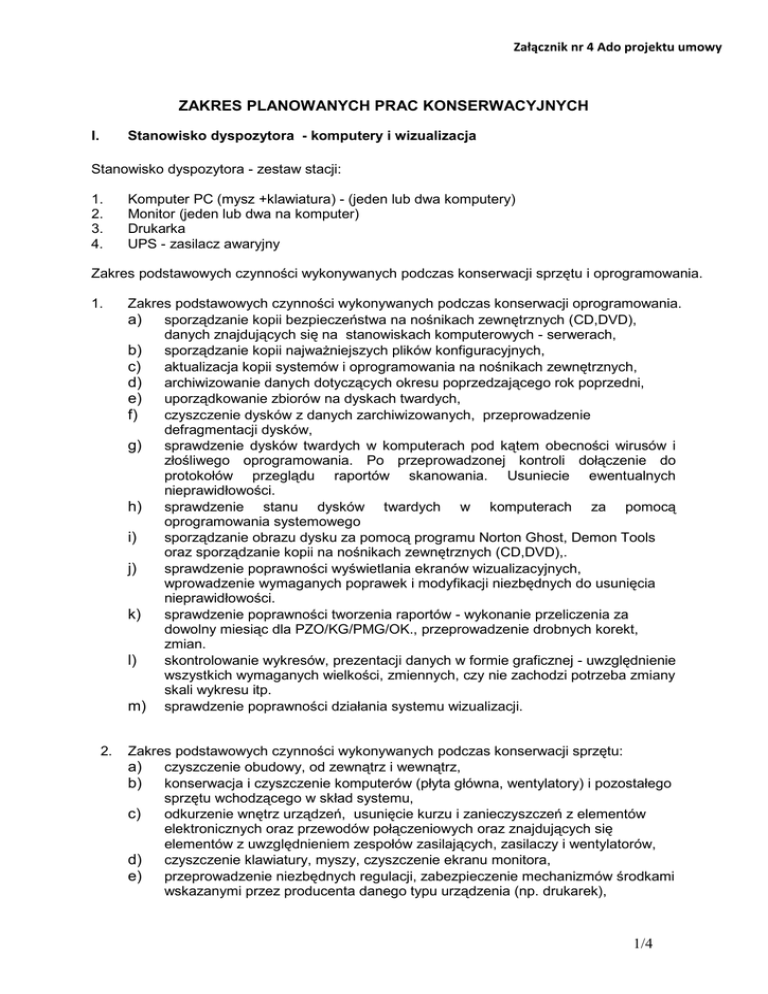 Załącznik nr 4 Ado projektu umowy

ZAKRES PLANOWANYCH PRAC KONSERWACYJNYCH

I. Stanowisko dyspozytora - komputery i wizualizacja

Stanowisko dyspozytora - zestaw stacji:

1. Komputer PC (mysz +klawiatura) - (jeden lub dwa komputery)
2. Monitor (jeden lub dwa na komputer)
3. Drukarka
4. UPS - zasilacz awaryjny

Zakres podstawowych czynności wykonywanych podczas konserwacji sprzętu i oprogramowania.

1. Zakres podstawowych czynności wykonywanych podczas konserwacji oprogramowania.
a) sporządzanie kopii bezpieczeństwa na nośnikach zewnętrznych (CD,DVD), danych znajdujących się na stanowiskach komputerowych - serwerach,
b) sporządzanie kopii najważniejszych plików konfiguracyjnych,
c) aktualizacja kopii systemów i oprogramowania na nośnikach zewnętrznych,
d) archiwizowanie danych dotyczących okresu poprzedzającego rok poprzedni,
e) uporządkowanie zbiorów na dyskach twardych,
f) czyszczenie dysków z danych zarchiwizowanych, przeprowadzenie defragmentacji dysków,
g) sprawdzenie dysków twardych w komputerach pod kątem obecności wirusów i złośliwego oprogramowania. Po przeprowadzonej kontroli dołączenie do protokołów przeglądu raportów skanowania. Usuniecie ewentualnych nieprawidłowości.
h) sprawdzenie stanu dysków twardych w komputerach za pomocą oprogramowania systemowego
i) sporządzanie obrazu dysku za pomocą programu Norton Ghost, Demon Tools oraz sporządzanie kopii na nośnikach zewnętrznych (CD,DVD),.
j) sprawdzenie poprawności wyświetlania ekranów wizualizacyjnych, wprowadzenie wymaganych poprawek i modyfikacji niezbędnych do usunięcia nieprawidłowości.
k) sprawdzenie poprawności tworzenia raportów - wykonanie przeliczenia za dowolny miesiąc dla PZO/KG/PMG/OK., przeprowadzenie drobnych korekt, zmian.
l) skontrolowanie wykresów, prezentacji danych w formie graficznej - uwzględnienie wszystkich wymaganych wielkości, zmiennych, czy nie zachodzi potrzeba zmiany skali wykresu itp.
m) sprawdzenie poprawności działania systemu wizualizacji.

2. Zakres podstawowych czynności wykonywanych podczas konserwacji sprzętu:
a) czyszczenie obudowy, od zewnątrz i wewnątrz,
b) konserwacja i czyszczenie komputerów (płyta główna, wentylatory) i pozostałego sprzętu wchodzącego w skład systemu,
c) odkurzenie wnętrz urządzeń, usunięcie kurzu i zanieczyszczeń z elementów elektronicznych oraz przewodów połączeniowych oraz znajdujących się elementów z uwzględnieniem zespołów zasilających, zasilaczy i wentylatorów,
d) czyszczenie klawiatury, myszy, czyszczenie ekranu monitora,
e) przeprowadzenie niezbędnych regulacji, zabezpieczenie mechanizmów środkami wskazanymi przez producenta danego typu urządzenia (np. drukarek),

1/4